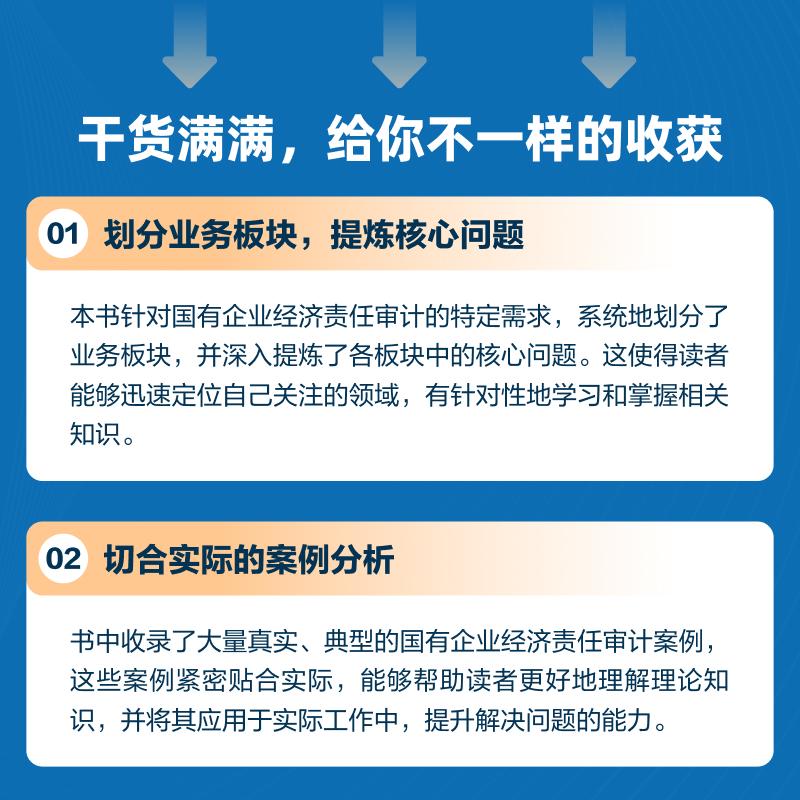 干货满满，给你不一样的收获

01 划分业务板块，提炼核心问题

本书针对国有企业经济责任审计的特定需求，系统地划分了业务板块，并深入提炼了各板块中的核心问题。这使得读者能够迅速定位自己关注的领域，有针对性地学习和掌握相关知识。

02 切合实际的案例分析

书中收录了大量真实、典型的国有企业经济责任审计案例，这些案例紧密贴合实际，能够帮助读者更好地理解理论知识，并将其应用于实际工作中，提升解决问题的能力。